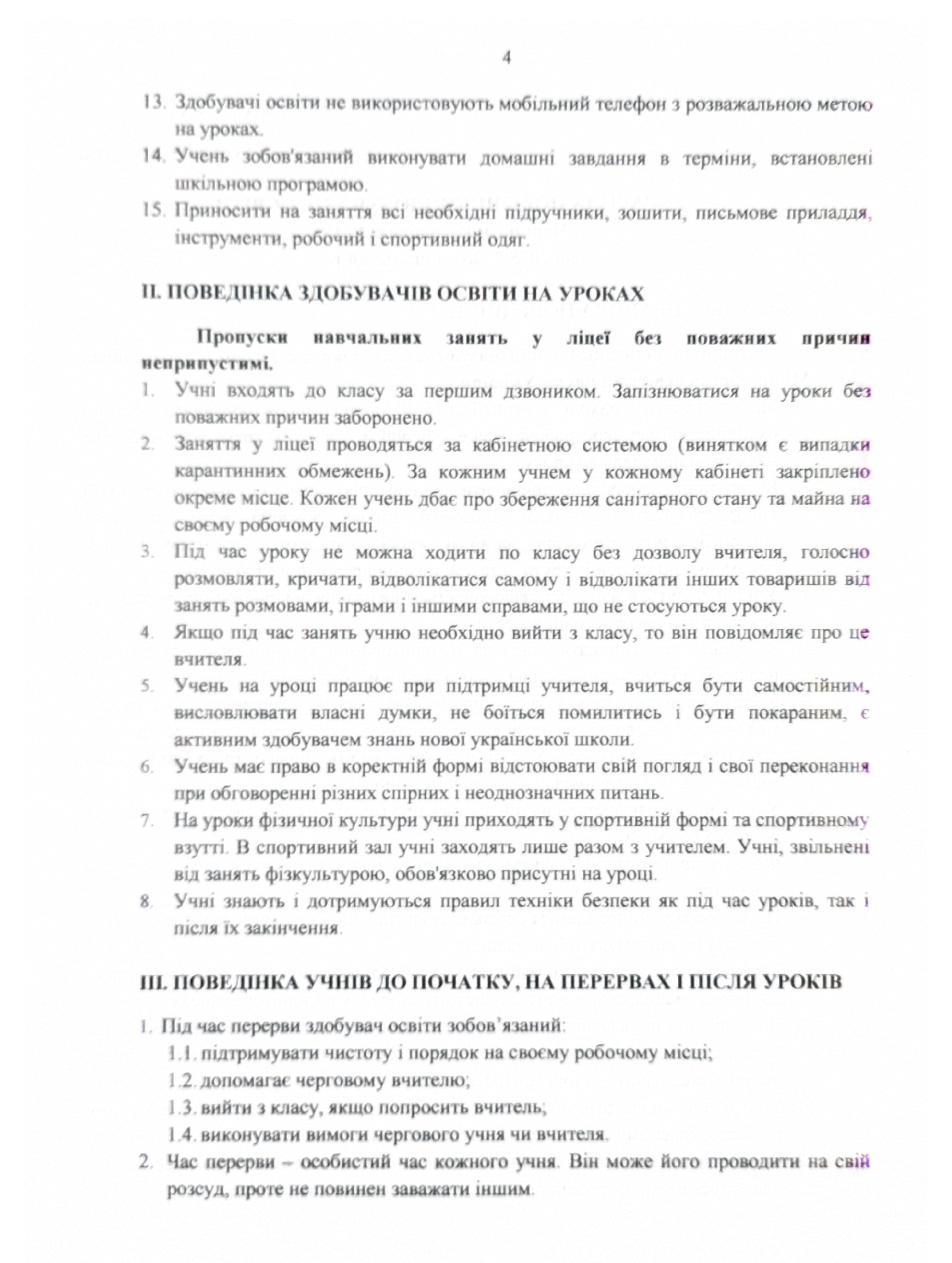 4

13. Здобувачі освіти не використовують мобільний телефон з розважальною метою на уроках.
14. Учень зобов'язаний виконувати домашні завдання в терміни, встановлені шкільною програмою.
15. Приносити на заняття всі необхідні підручники, зошити, письмове приладдя, інструменти, робочий і спортивний одяг.

II. ПОВЕДІНКА ЗДОБУВАЧІВ ОСВІТИ НА УРОКАХ

Пропуски навчальних занять у ліцеї без поважних причин неприпустимі.
1. Учні входять до класу за першим дзвоником. Запізнюватися на уроки без поважних причин заборонено.
2. Заняття у ліцеї проводяться за кабінетною системою (винятком є випадки карантинних обмежень). За кожним учнем у кожному кабінеті закріплено окреме місце. Кожен учень дбає про збереження санітарного стану та майна на своєму робочому місці.
3. Під час уроку не можна ходити по класу без дозволу вчителя, голосно розмовляти, кричати, відволікатися самому і відволікати інших товаришів від занять розмовами, іграми і іншими справами, що не стосуються уроку.
4. Якщо під час занять учню необхідно вийти з класу, то він повідомляє про це вчителя.
5. Учень на уроці працює при підтримці учителя, вчиться бути самостійним, висловлювати власні думки, не боїться помилитись і бути покараним, є активним здобувачем знань нової української школи.
6. Учень має право в коректній формі відстоювати свій погляд і свої переконання при обговоренні різних спірних і неоднозначних питань.
7. На уроки фізичної культури учні приходять у спортивній формі та спортивному взутті. В спортивний зал учні заходять лише разом з учителем. Учні, звільнені від занять фізкультурою, обов'язково присутні на уроці.
8. Учні знають і дотримуються правил техніки безпеки як під час уроків, так і після їх закінчення.

III. ПОВЕДІНКА УЧНІВ ДО ПОЧАТКУ, НА ПЕРЕРВАХ І ПІСЛЯ УРОКІВ

1. Під час перерви здобувач освіти зобов'язаний:
1.1. підтримувати чистоту і порядок на своєму робочому місці;
1.2. допомагає черговому вчителю;
1.3. вийти з класу, якщо попросить вчитель;
1.4. виконувати вимоги чергового учня чи вчителя.
2. Час перерви – особистий час кожного учня. Він може його проводити на свій розсуд, проте не повинен заважати іншим.